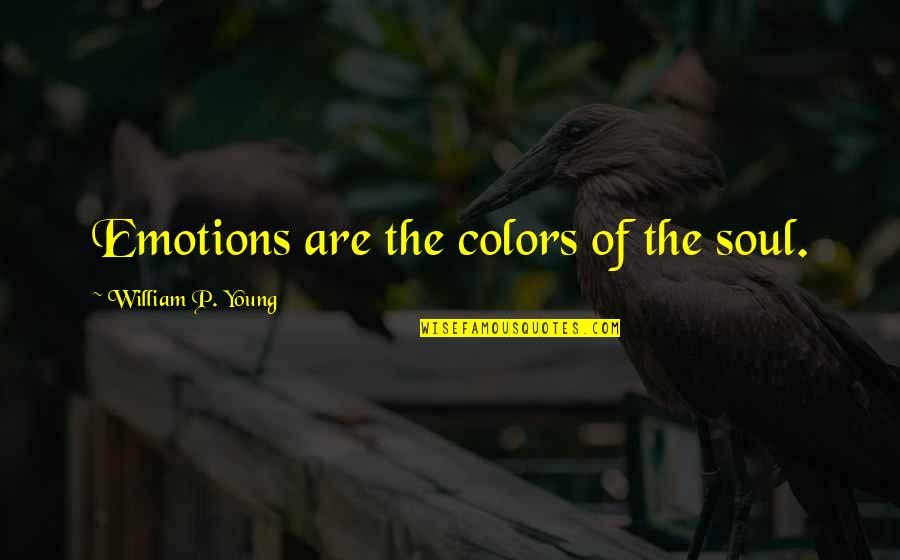 Emotions are the colors of the soul.

~ William P. Young

WISEFAMOUSQUOTES.COM